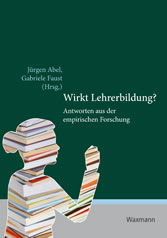 Jürgen Abel,
Gabriele Faust
(Hrsg.)

Wirkt Lehrerbildung?

Antworten aus der empirischen Forschung

Waxmann